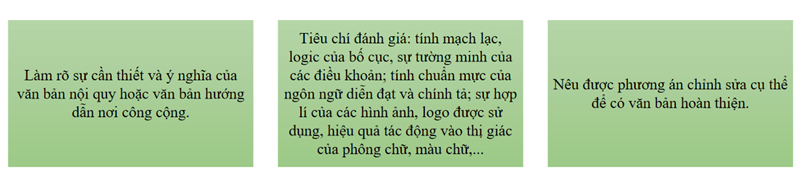 Làm rõ sự cần thiết và ý nghĩa của văn bản nội quy hoặc văn bản hướng dẫn nơi công cộng.

Tiêu chí đánh giá: tính mạch lạc, logic của bố cục, sự tường minh của các điều khoản; tính chuẩn mực của ngôn ngữ diễn đạt và chính tả; sự hợp lí của các hình ảnh, logo được sử dụng, hiệu quả tác động vào thị giác của phông chữ, màu chữ,...

Nêu được phương án chỉnh sửa cụ thể để có văn bản hoàn thiện.